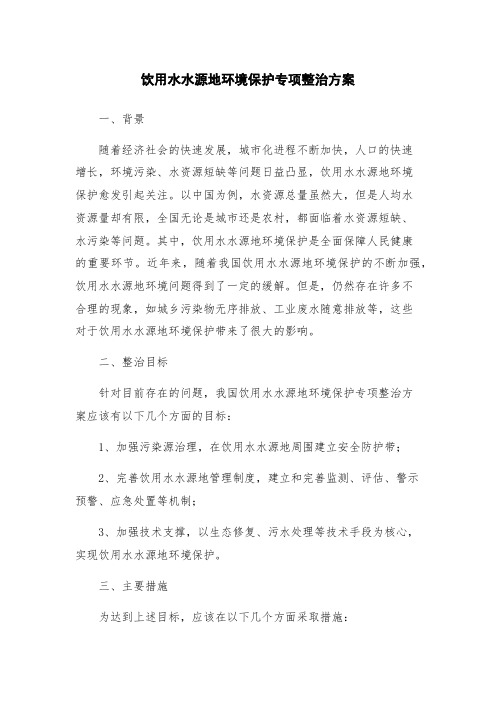 饮用水水源地环境保护专项整治方案

一、背景

随着经济社会的快速发展，城市化进程不断加快，人口的快速增长，环境污染、水资源短缺等问题日益凸显，饮用水水源地环境保护愈发引起关注。以中国为例，水资源总量虽然大，但是人均水资源量却有限，全国无论是城市还是农村，都面临着水资源短缺、水污染等问题。其中，饮用水水源地环境保护是全面保障人民健康的重要环节。近年来，随着我国饮用水水源地环境保护的不断加强，饮用水水源地环境问题得到了一定的缓解。但是，仍然存在许多不合理的现象，如城乡污染物无序排放、工业废水随意排放等，这些对于饮用水水源地环境保护带来了很大的影响。

二、整治目标

针对目前存在的问题，我国饮用水水源地环境保护专项整治方案应该有以下几个方面的目标：

1、加强污染源治理，在饮用水水源地周围建立安全防护带；

2、完善饮用水水源地管理制度，建立和完善监测、评估、警示预警、应急处置等机制；

3、加强技术支撑，以生态修复、污水处理等技术手段为核心，实现饮用水水源地环境保护。

三、主要措施

为达到上述目标，应该在以下几个方面采取措施：